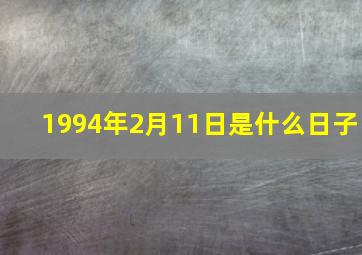 1994年2月11日是什么日子